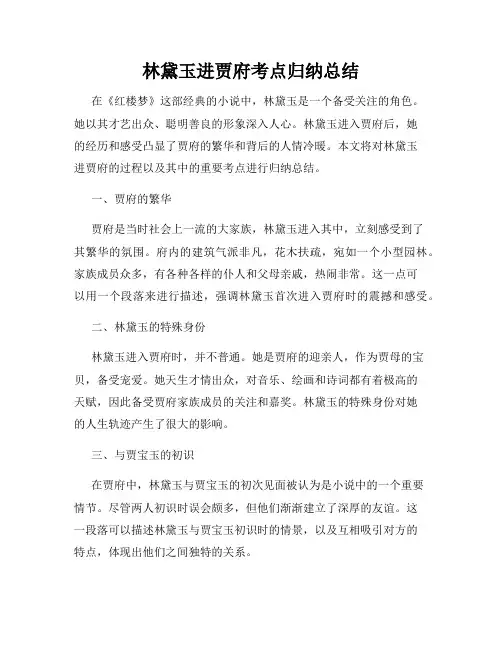 林黛玉进贾府考点归纳总结

在《红楼梦》这部经典的小说中，林黛玉是一个备受关注的角色。她以其才艺出众、聪明善良的形象深入人心。林黛玉进入贾府后，她的经历和感受凸显了贾府的繁华和背后的人情冷暖。本文将对林黛玉进贾府的过程以及其中的重要考点进行归纳总结。

一、贾府的繁华

贾府是当时社会上一流的大家族，林黛玉进入其中，立刻感受到了其繁华的氛围。府内的建筑气派非凡，花木扶疏，宛如一个小型园林。家族成员众多，有各种各样的仆人和父母亲戚，热闹非常。这一点可以用一个段落来进行描述，强调林黛玉首次进入贾府时的震撼和感受。

二、林黛玉的特殊身份

林黛玉进入贾府时，并不普通。她是贾府的迎亲人，作为贾母的宝贝，备受宠爱。她天生才情出众，对音乐、绘画和诗词都有着极高的天赋，因此备受贾府家族成员的关注和嘉奖。林黛玉的特殊身份对她的人生轨迹产生了很大的影响。

三、与贾宝玉的初识

在贾府中，林黛玉与贾宝玉的初次见面被认为是小说中的一个重要情节。尽管两人初识时误会颇多，但他们渐渐建立了深厚的友谊。这一段落可以描述林黛玉与贾宝玉初识时的情景，以及互相吸引对方的特点，体现出他们之间独特的关系。